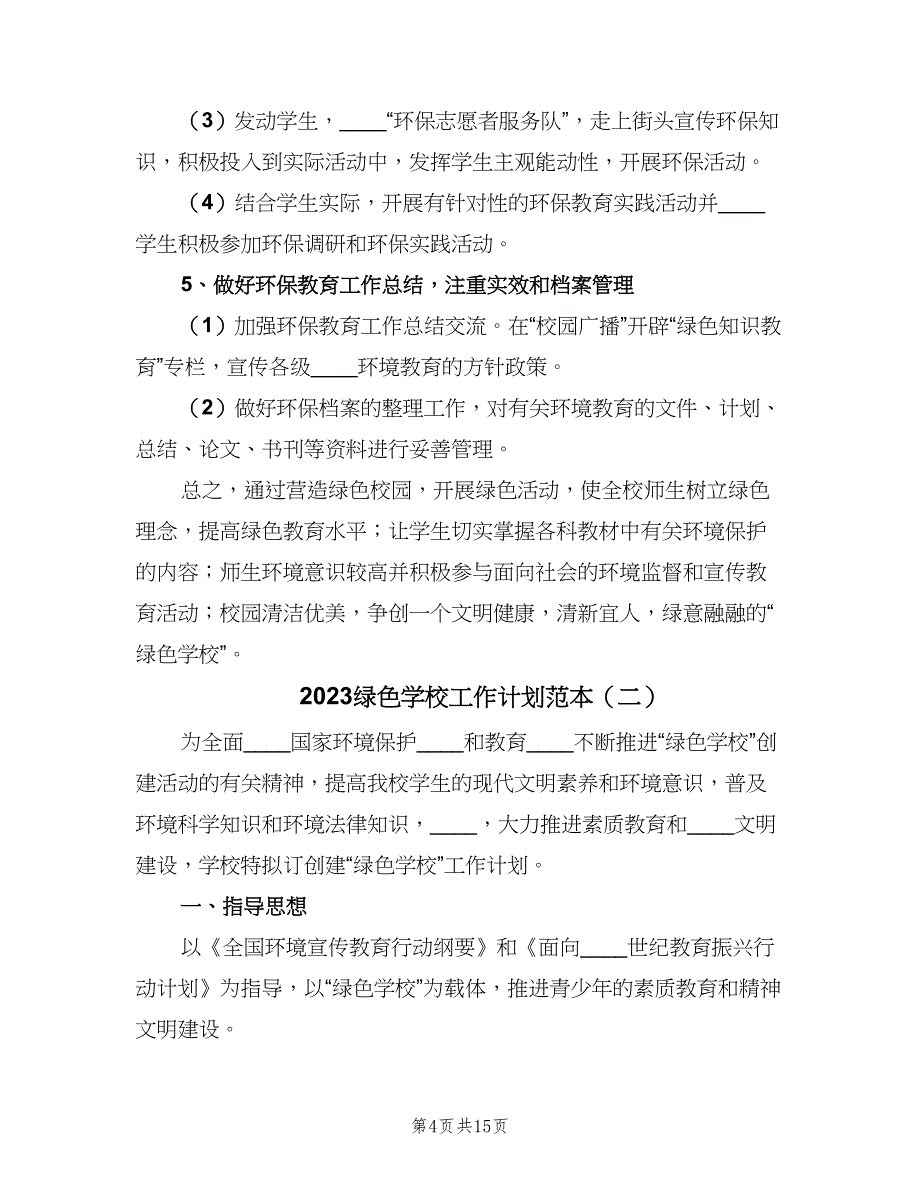 （3）发动学生，____“环保志愿者服务队”，走上街头宣传环保知识，积极投入到实际活动中，发挥学生主观能动性，开展环保活动。

（4）结合学生实际，开展有针对性的环保教育实践活动并____学生积极参加环保调研和环保实践活动。

5、做好环保教育工作总结，注重实效和档案管理

（1）加强环保教育工作总结交流。在“校园广播”开辟“绿色知识教育”专栏，宣传各级____环境教育的方针政策。

（2）做好环保档案的整理工作，对有关环境教育的文件、计划、总结、论文、书刊等资料进行妥善管理。

总之，通过营造绿色校园，开展绿色活动，使全校师生树立绿色理念，提高绿色教育水平；让学生切实掌握各科教材中有关环境保护的内容；师生环境意识较高并积极参与面向社会的环境监督和宣传教育活动；校园清洁优美，争创一个文明健康，清新宜人，绿意融融的“绿色学校”。

2023绿色学校工作计划范本（二）

为全面____国家环境保护____和教育____不断推进“绿色学校”创建活动的有关精神，提高我校学生的现代文明素养和环境意识，普及环境科学知识和环境法律知识，____，大力推进素质教育和____文明建设，学校特拟订创建“绿色学校”工作计划。

一、指导思想

以《全国环境宣传教育行动纲要》和《面向____世纪教育振兴行动计划》为指导，以“绿色学校”为载体，推进青少年的素质教育和精神文明建设。

第4页 共15页